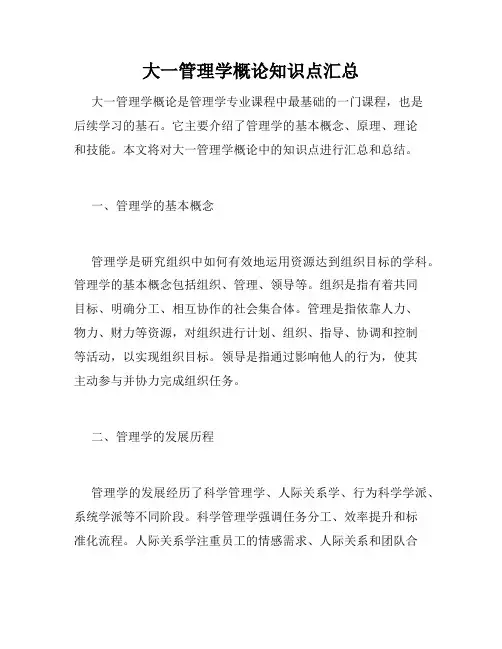 大一管理学概论知识点汇总

大一管理学概论是管理学专业课程中最基础的一门课程，也是后续学习的基石。它主要介绍了管理学的基本概念、原理、理论和技能。本文将对大一管理学概论中的知识点进行汇总和总结。

一、管理学的基本概念

管理学是研究组织中如何有效地运用资源达到组织目标的学科。管理学的基本概念包括组织、管理、领导等。组织是指有着共同目标、明确分工、相互协作的社会集合体。管理是指依靠人力、物力、财力等资源，对组织进行计划、组织、指导、协调和控制等活动，以实现组织目标。领导是指通过影响他人的行为，使其主动参与并协力完成组织任务。

二、管理学的发展历程

管理学的发展经历了科学管理学、人际关系学、行为科学学派、系统学派等不同阶段。科学管理学强调任务分工、效率提升和标准化流程。人际关系学注重员工的情感需求、人际关系和团队合